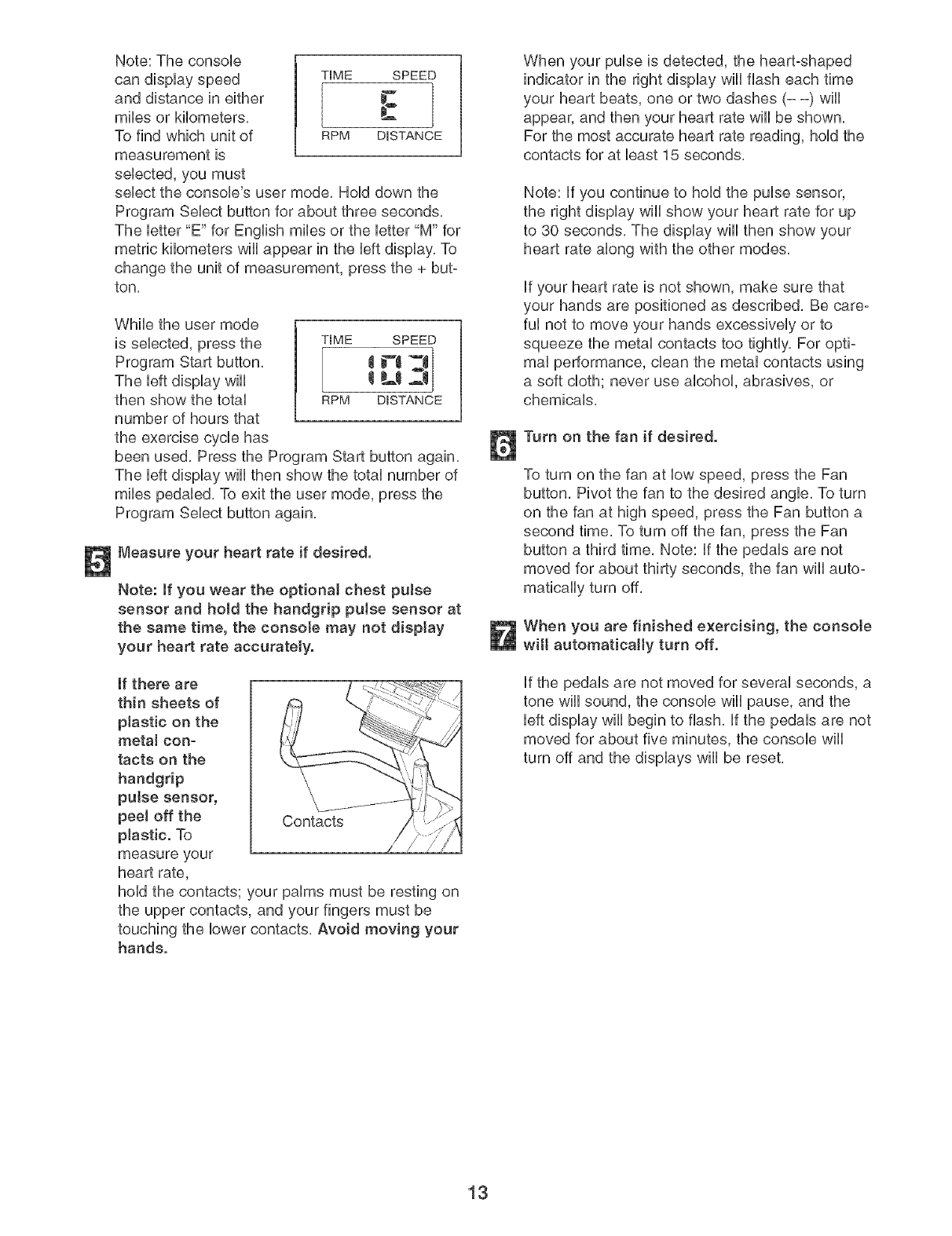 Note: The console can display speed and distance in either miles or kilometers. To find which unit of measurement is selected, you must select the console's user mode. Hold down the Program Select button for about three seconds. The letter "E" for English miles or the letter "M" for metric kilometers will appear in the left display. To change the unit of measurement, press the + button.

TIME SPEED
E
RPM DISTANCE

While the user mode is selected, press the Program Start button. The left display will then show the total number of hours that the exercise cycle has been used. Press the Program Start button again. The left display will then show the total number of miles pedaled. To exit the user mode, press the Program Select button again.

TIME SPEED
103
RPM DISTANCE

5 Measure your heart rate if desired.

Note: If you wear the optional chest pulse sensor and hold the handgrip pulse sensor at the same time, the console may not display your heart rate accurately.

If there are thin sheets of plastic on the metal contacts on the handgrip pulse sensor, peel off the plastic. To measure your heart rate, hold the contacts; your palms must be resting on the upper contacts, and your fingers must be touching the lower contacts. Avoid moving your hands.

Contacts

When your pulse is detected, the heart-shaped indicator in the right display will flash each time your heart beats, one or two dashes (– –) will appear, and then your heart rate will be shown. For the most accurate heart rate reading, hold the contacts for at least 15 seconds.

Note: If you continue to hold the pulse sensor, the right display will show your heart rate for up to 30 seconds. The display will then show your heart rate along with the other modes.

If your heart rate is not shown, make sure that your hands are positioned as described. Be careful not to move your hands excessively or to squeeze the metal contacts too tightly. For optimal performance, clean the metal contacts using a soft cloth; never use alcohol, abrasives, or chemicals.

6 Turn on the fan if desired.

To turn on the fan at low speed, press the Fan button. Pivot the fan to the desired angle. To turn on the fan at high speed, press the Fan button a second time. To turn off the fan, press the Fan button a third time. Note: If the pedals are not moved for about thirty seconds, the fan will automatically turn off.

7 When you are finished exercising, the console will automatically turn off.

If the pedals are not moved for several seconds, a tone will sound, the console will pause, and the left display will begin to flash. If the pedals are not moved for about five minutes, the console will turn off and the displays will be reset.

13